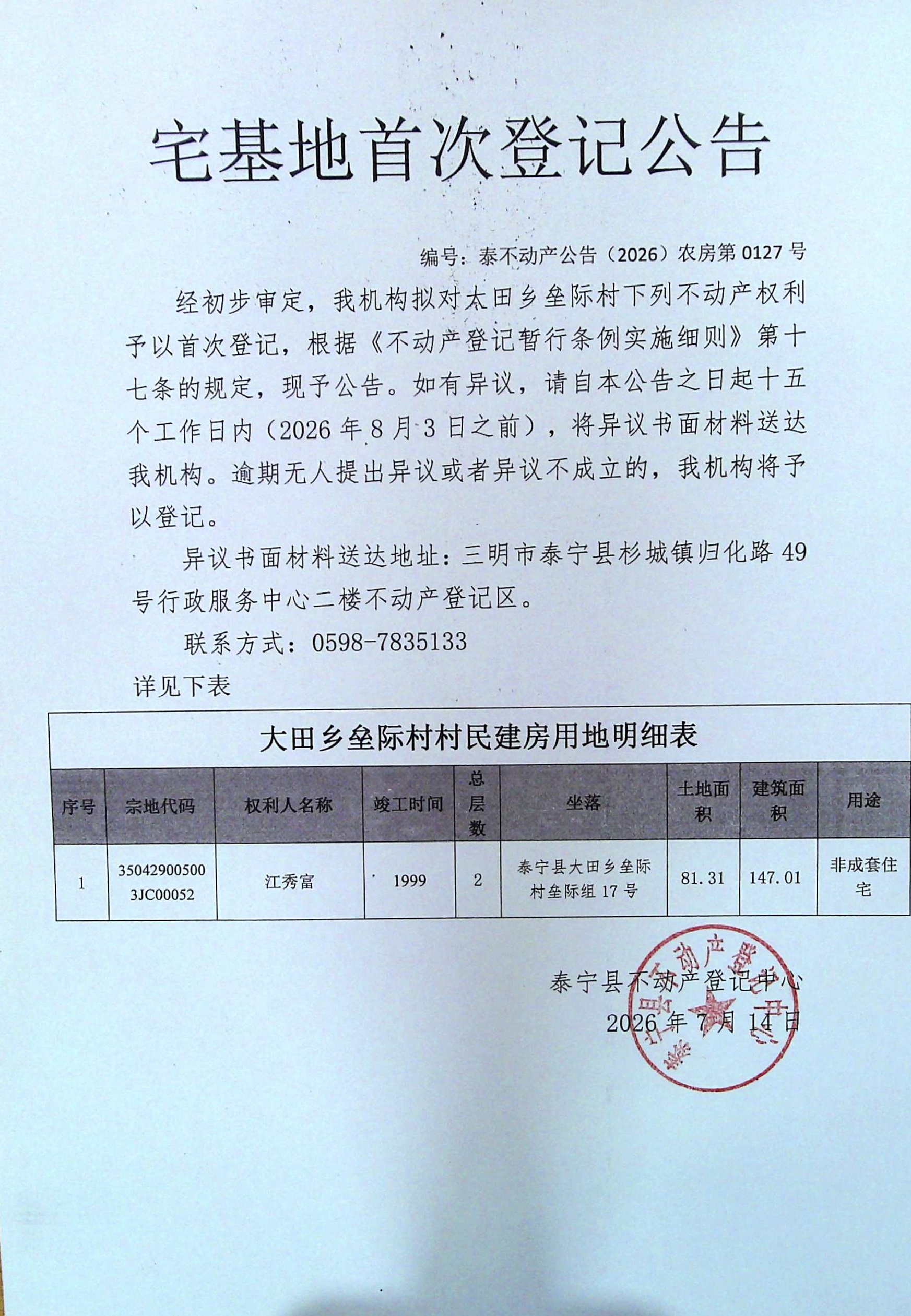 宅基地首次登记公告

编号：泰不动产公告（2026）农房第 0127 号

经初步审定，我机构拟对太田乡垒际村下列不动产权利予以首次登记，根据《不动产登记暂行条例实施细则》第十七条的规定，现予公告。如有异议，请自本公告之日起十五个工作日内（2026 年 8 月 3 日之前），将异议书面材料送达我机构。逾期无人提出异议或者异议不成立的，我机构将予以登记。

异议书面材料送达地址：三明市泰宁县杉城镇归化路 49 号行政服务中心二楼不动产登记区。

联系方式：0598-7835133

详见下表

大田乡垒际村村民建房用地明细表

| 序号 | 宗地代码 | 权利人名称 | 竣工时间 | 总层数 | 坐落 | 土地面积 | 建筑面积 | 用途 |
|---|---|---|---|---|---|---|---|---|
| 1 | 350429005003JC00052 | 江秀富 | 1999 | 2 | 泰宁县大田乡垒际村垒际组 17 号 | 81.31 | 147.01 | 非成套住宅 |

泰宁县不动产登记中心
2026 年 7 月 14 日

泰宁县不动产登记中心